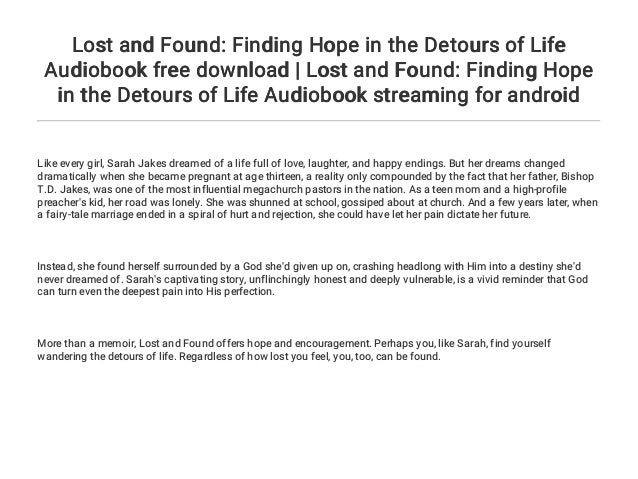 Lost and Found: Finding Hope in the Detours of Life Audiobook free download | Lost and Found: Finding Hope in the Detours of Life Audiobook streaming for android

Like every girl, Sarah Jakes dreamed of a life full of love, laughter, and happy endings. But her dreams changed dramatically when she became pregnant at age thirteen, a reality only compounded by the fact that her father, Bishop T.D. Jakes, was one of the most influential megachurch pastors in the nation. As a teen mom and a high-profile preacher's kid, her road was lonely. She was shunned at school, gossiped about at church. And a few years later, when a fairy-tale marriage ended in a spiral of hurt and rejection, she could have let her pain dictate her future.

Instead, she found herself surrounded by a God she'd given up on, crashing headlong with Him into a destiny she'd never dreamed of. Sarah's captivating story, unflinchingly honest and deeply vulnerable, is a vivid reminder that God can turn even the deepest pain into His perfection.

More than a memoir, Lost and Found offers hope and encouragement. Perhaps you, like Sarah, find yourself wandering the detours of life. Regardless of how lost you feel, you, too, can be found.